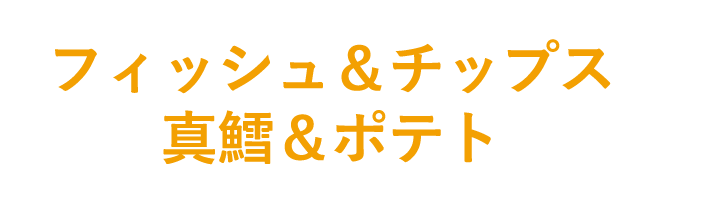 フィッシュ＆チップス
真鱈＆ポテト